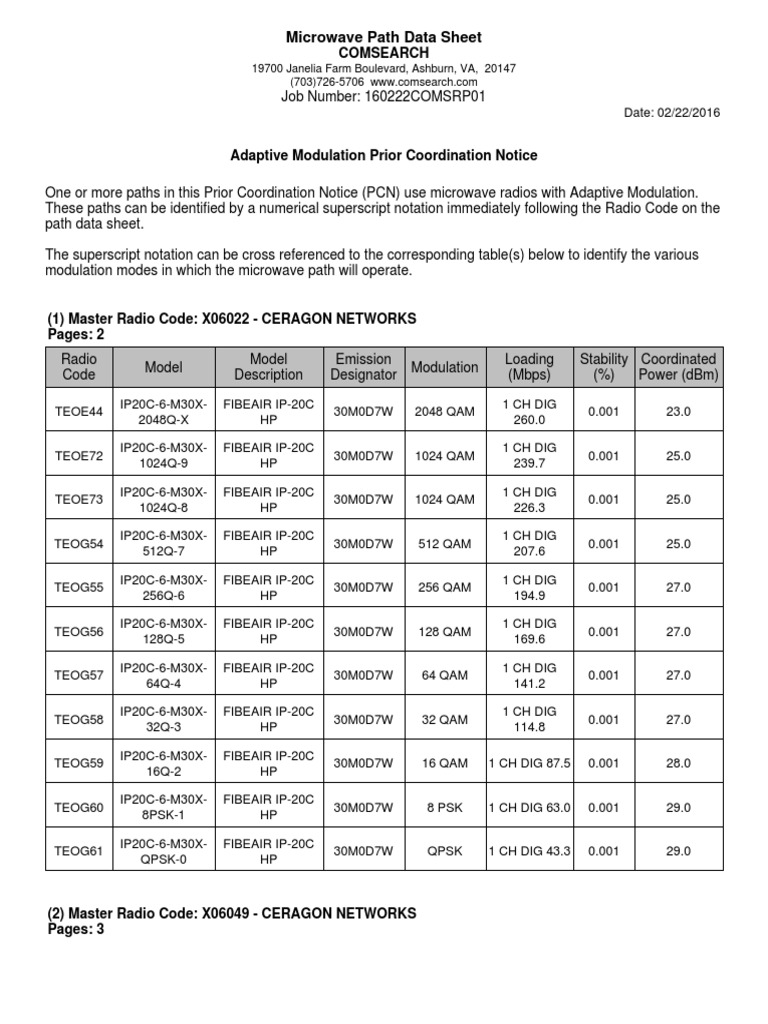 Microwave Path Data Sheet
COMSEARCH
19700 Janelia Farm Boulevard, Ashburn, VA, 20147
(703)726-5706 www.comsearch.com
Job Number: 160222COMSRP01

Date: 02/22/2016

Adaptive Modulation Prior Coordination Notice

One or more paths in this Prior Coordination Notice (PCN) use microwave radios with Adaptive Modulation. These paths can be identified by a numerical superscript notation immediately following the Radio Code on the path data sheet.

The superscript notation can be cross referenced to the corresponding table(s) below to identify the various modulation modes in which the microwave path will operate.

(1) Master Radio Code: X06022 - CERAGON NETWORKS
Pages: 2

| Radio Code | Model | Model Description | Emission Designator | Modulation | Loading (Mbps) | Stability (%) | Coordinated Power (dBm) |
|---|---|---|---|---|---|---|---|
| TEOE44 | IP20C-6-M30X-2048Q-X | FIBEAIR IP-20C HP | 30M0D7W | 2048 QAM | 1 CH DIG 260.0 | 0.001 | 23.0 |
| TEOE72 | IP20C-6-M30X-1024Q-9 | FIBEAIR IP-20C HP | 30M0D7W | 1024 QAM | 1 CH DIG 239.7 | 0.001 | 25.0 |
| TEOE73 | IP20C-6-M30X-1024Q-8 | FIBEAIR IP-20C HP | 30M0D7W | 1024 QAM | 1 CH DIG 226.3 | 0.001 | 25.0 |
| TEOG54 | IP20C-6-M30X-512Q-7 | FIBEAIR IP-20C HP | 30M0D7W | 512 QAM | 1 CH DIG 207.6 | 0.001 | 25.0 |
| TEOG55 | IP20C-6-M30X-256Q-6 | FIBEAIR IP-20C HP | 30M0D7W | 256 QAM | 1 CH DIG 194.9 | 0.001 | 27.0 |
| TEOG56 | IP20C-6-M30X-128Q-5 | FIBEAIR IP-20C HP | 30M0D7W | 128 QAM | 1 CH DIG 169.6 | 0.001 | 27.0 |
| TEOG57 | IP20C-6-M30X-64Q-4 | FIBEAIR IP-20C HP | 30M0D7W | 64 QAM | 1 CH DIG 141.2 | 0.001 | 27.0 |
| TEOG58 | IP20C-6-M30X-32Q-3 | FIBEAIR IP-20C HP | 30M0D7W | 32 QAM | 1 CH DIG 114.8 | 0.001 | 27.0 |
| TEOG59 | IP20C-6-M30X-16Q-2 | FIBEAIR IP-20C HP | 30M0D7W | 16 QAM | 1 CH DIG 87.5 | 0.001 | 28.0 |
| TEOG60 | IP20C-6-M30X-8PSK-1 | FIBEAIR IP-20C HP | 30M0D7W | 8 PSK | 1 CH DIG 63.0 | 0.001 | 29.0 |
| TEOG61 | IP20C-6-M30X-QPSK-0 | FIBEAIR IP-20C HP | 30M0D7W | QPSK | 1 CH DIG 43.3 | 0.001 | 29.0 |

(2) Master Radio Code: X06049 - CERAGON NETWORKS
Pages: 3